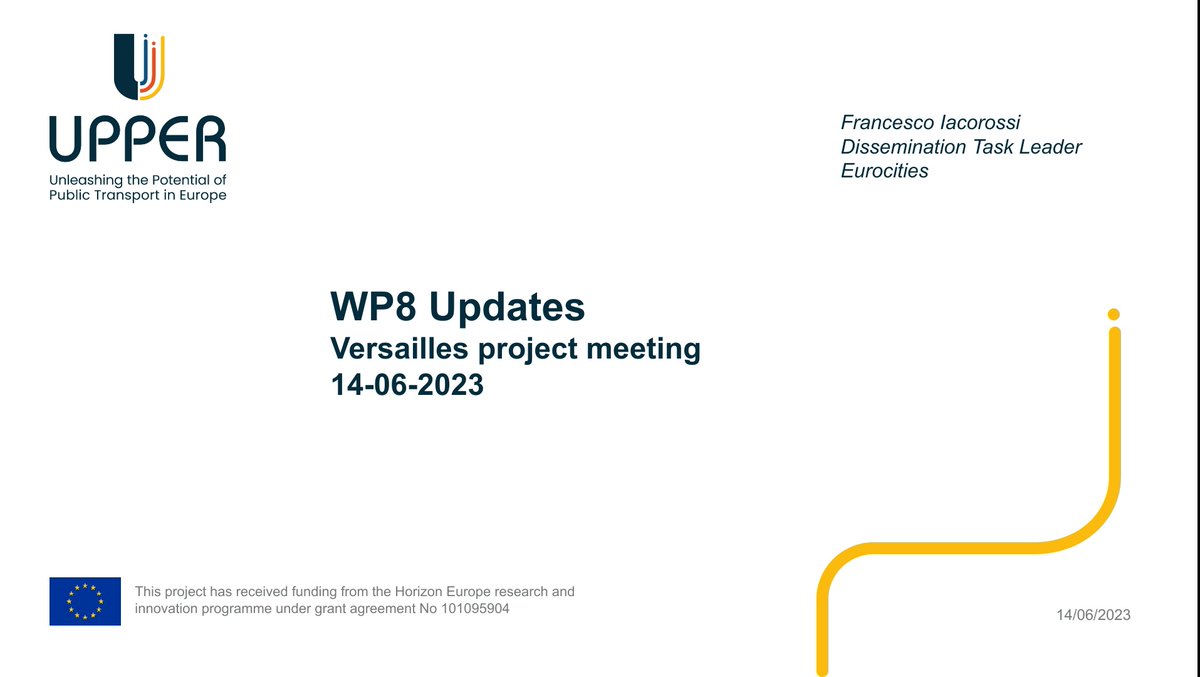 UPPER
Unleashing the Potential of Public Transport in Europe

Francesco Iacorossi
Dissemination Task Leader
Eurocities

WP8 Updates
Versailles project meeting
14-06-2023

This project has received funding from the Horizon Europe research and innovation programme under grant agreement No 101095904

14/06/2023